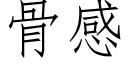 骨感